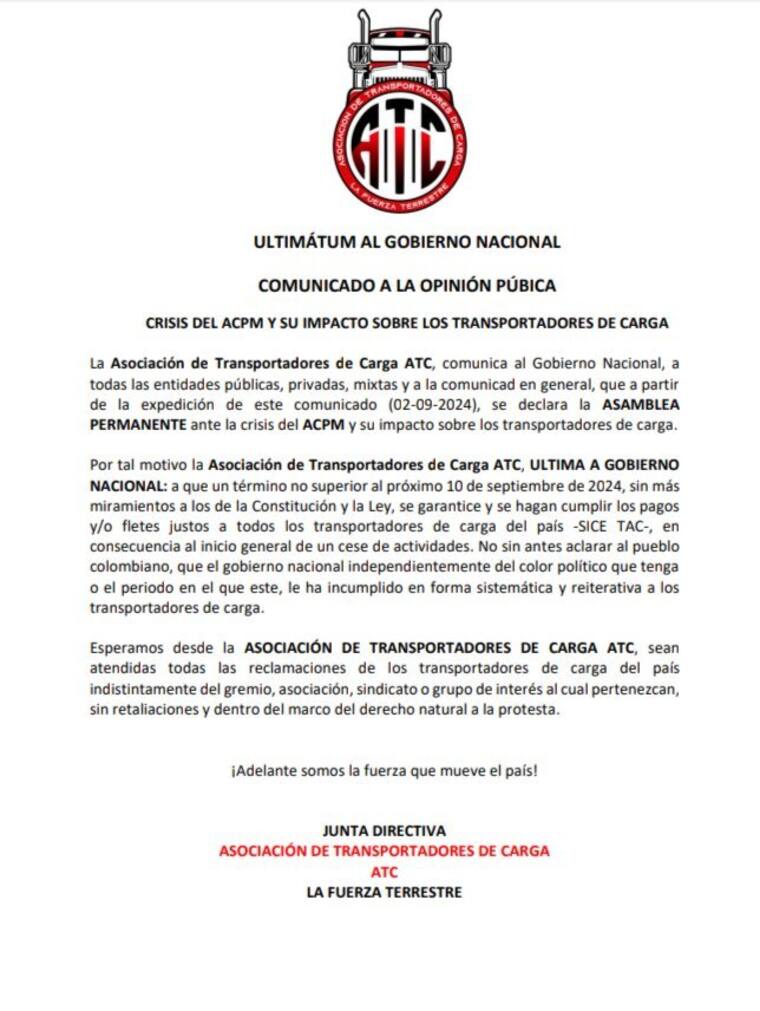 ASOCIACIÓN DE TRANSPORTADORES DE CARGA
ATC
LA FUERZA TERRESTRE

ULTIMÁTUM AL GOBIERNO NACIONAL

COMUNICADO A LA OPINIÓN PÚBICA

CRISIS DEL ACPM Y SU IMPACTO SOBRE LOS TRANSPORTADORES DE CARGA

La Asociación de Transportadores de Carga ATC, comunica al Gobierno Nacional, a todas las entidades públicas, privadas, mixtas y a la comunicad en general, que a partir de la expedición de este comunicado (02-09-2024), se declara la ASAMBLEA PERMANENTE ante la crisis del ACPM y su impacto sobre los transportadores de carga.

Por tal motivo la Asociación de Transportadores de Carga ATC, ULTIMA A GOBIERNO NACIONAL: a que un término no superior al próximo 10 de septiembre de 2024, sin más miramientos a los de la Constitución y la Ley, se garantice y se hagan cumplir los pagos y/o fletes justos a todos los transportadores de carga del país -SICE TAC-, en consecuencia al inicio general de un cese de actividades. No sin antes aclarar al pueblo colombiano, que el gobierno nacional independientemente del color político que tenga o el periodo en el que este, le ha incumplido en forma sistemática y reiterativa a los transportadores de carga.

Esperamos desde la ASOCIACIÓN DE TRANSPORTADORES DE CARGA ATC, sean atendidas todas las reclamaciones de los transportadores de carga del país indistintamente del gremio, asociación, sindicato o grupo de interés al cual pertenezcan, sin retaliaciones y dentro del marco del derecho natural a la protesta.

¡Adelante somos la fuerza que mueve el país!

JUNTA DIRECTIVA
ASOCIACIÓN DE TRANSPORTADORES DE CARGA
ATC
LA FUERZA TERRESTRE